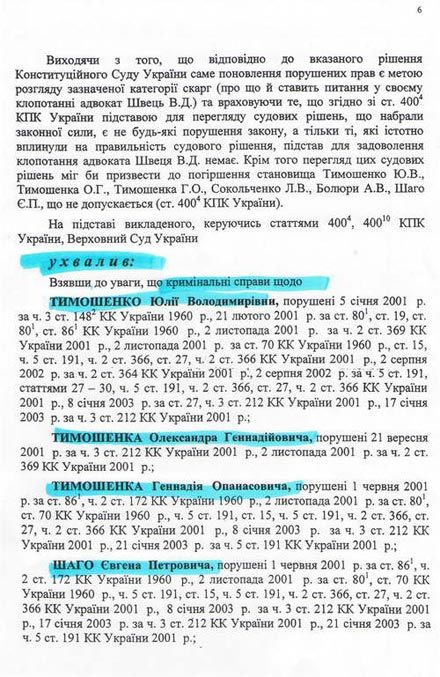 6

Виходячи з того, що відповідно до вказаного рішення Конституційного Суду України саме поновлення порушених прав є метою розгляду зазначеної категорії скарг (про що й ставить питання у своєму клопотанні адвокат Швець В.Д.) та враховуючи те, що згідно зі ст. $400^4$ КПК України підставою для перегляду судових рішень, що набрали законної сили, є не будь-які порушення закону, а тільки ті, які істотно вплинули на правильність судового рішення, підстав для задоволення клопотання адвоката Швеця В.Д. немає. Крім того перегляд цих судових рішень міг би призвести до погіршення становища Тимошенко Ю.В., Тимошенка О.Г., Тимошенка Г.О., Сокольченко Л.В., Болюри А.В., Шаго Є.П., що не допускається (ст. $400^4$ КПК України).

На підставі викладеного, керуючись статтями $400^4$, $400^{10}$ КПК України, Верховний Суд України

ухвалив:

Взявши до уваги, що кримінальні справи щодо

ТИМОШЕНКО Юлії Володимирівни, порушені 5 січня 2001 р. за ч. 3 ст. $148^2$ КК України 1960 р., 21 лютого 2001 р. за ст. $80^1$, ст. 19, ст. $80^1$, ст. $86^1$ КК України 1960 р., 2 листопада 2001 р. за ч. 2 ст. 369 КК України 2001 р., 2 листопада 2001 р. за ст. 70 КК України 1960 р., ст. 15, ч. 5 ст. 191, ч. 2 ст. 366, ст. 27, ч. 2 ст. 366 КК України 2001 р., 2 серпня 2002 р. за ч. 2 ст. 364 КК України 2001 р., 2 серпня 2002 р. за ч. 5 ст. 191, статтями 27 – 30, ч. 5 ст. 191, ч. 2 ст. 366, ст. 27, ч. 2 ст. 366 КК України 2001 р., 8 січня 2003 р. за ст. 27, ч. 3 ст. 212 КК України 2001 р., 17 січня 2003 р. за ч. 3 ст. 212 КК України 2001 р.;

ТИМОШЕНКА Олександра Геннадійовича, порушені 21 вересня 2001 р. за ч. 3 ст. 212 КК України 2001 р., 2 листопада 2001 р. за ч. 2 ст. 369 КК України 2001 р.;

ТИМОШЕНКА Геннадія Опанасовича, порушені 1 червня 2001 р. за ст. $86^1$, ч. 2 ст. 172 КК України 1960 р., 2 листопада 2001 р. за ст. $80^1$, ст. 70 КК України 1960 р., ч. 5 ст. 191, ст. 15, ч. 5 ст. 191, ч. 2 ст. 366, ст. 27, ч. 2 ст. 366 КК України 2001 р., 8 січня 2003 р. за ч. 3 ст. 212 КК України 2001 р., 21 січня 2003 р. за ч. 5 ст. 191 КК України 2001 р.;

ШАГО Євгена Петровича, порушені 1 червня 2001 р. за ст. $86^1$, ч. 2 ст. 172 КК України 1960 р., 2 листопада 2001 р. за ст. $80^1$, ст. 70 КК України 1960 р., ч. 5 ст. 191, ст. 15, ч. 5 ст. 191, ч. 2 ст. 366, ст. 27, ч. 2 ст. 366 КК України 2001 р., 8 січня 2003 р. за ч. 3 ст. 212 КК України 2001 р., 17 січня 2003 р. за ч. 3 ст. 212 КК України 2001 р., 21 січня 2003 р. за ч. 5 ст. 191 КК України 2001 р.;